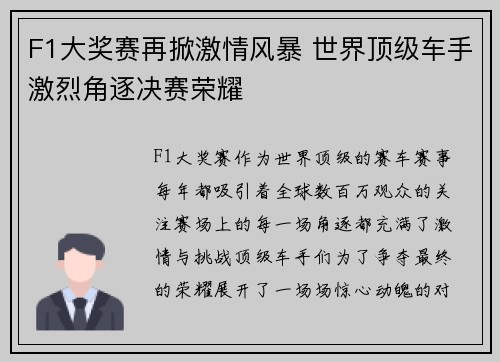 F1大奖赛再掀激情风暴 世界顶级车手激烈角逐决赛荣耀

F1大奖赛作为世界顶级的赛车赛事每年都吸引着全球数百万观众的关注赛场上的每一场角逐都充满了激情与挑战顶级车手们为了争夺最终的荣耀展开了一场场惊心动魄的对